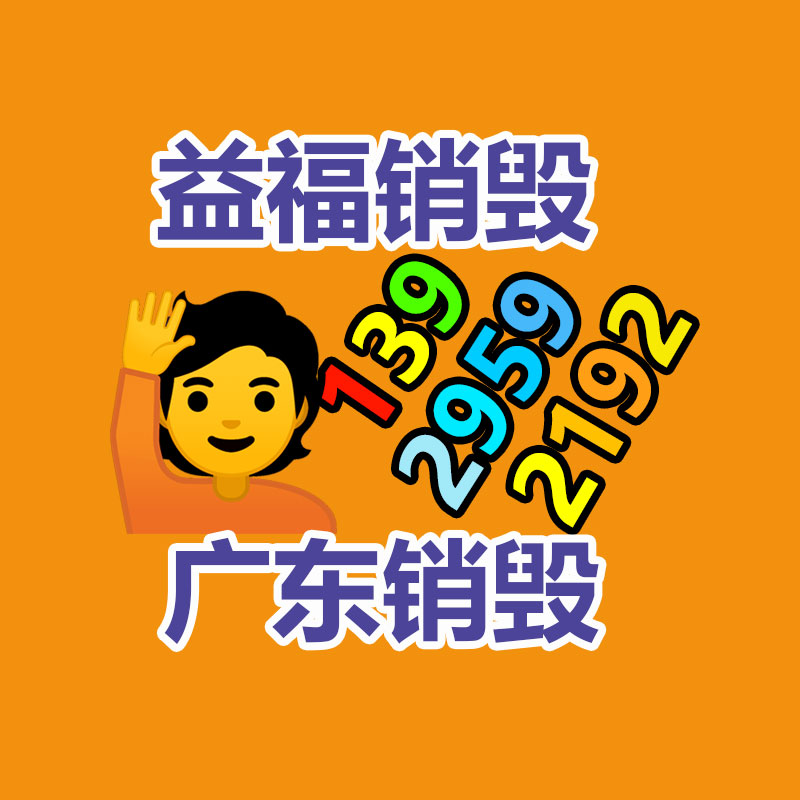 益福销毁

139
2959
2192

广东销毁